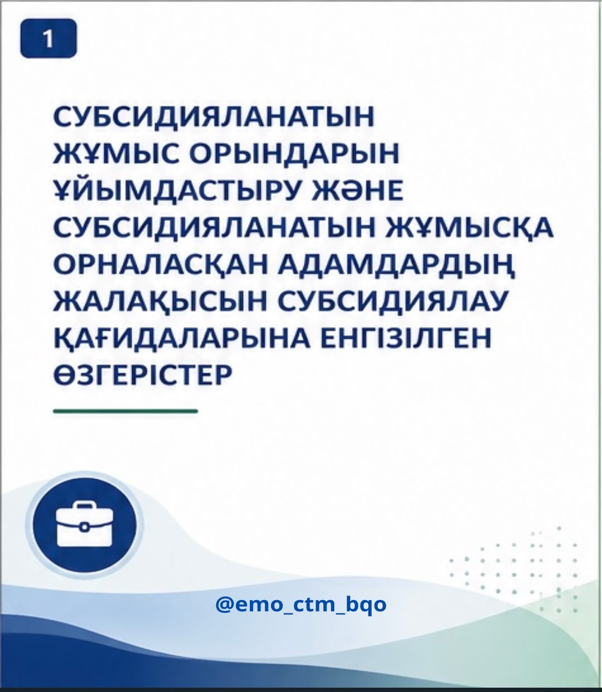 1

СУБСИДИЯЛАНАТЫН
ЖҰМЫС ОРЫНДАРЫН
ҰЙЫМДАСТЫРУ ЖӘНЕ
СУБСИДИЯЛАНАТЫН ЖҰМЫСҚА
ОРНАЛАСҚАН АДАМДАРДЫҢ
ЖАЛАҚЫСЫН СУБСИДИЯЛАУ
ҚАҒИДАЛАРЫНА ЕНГІЗІЛГЕН
ӨЗГЕРІСТЕР

@emo_ctm_bqo